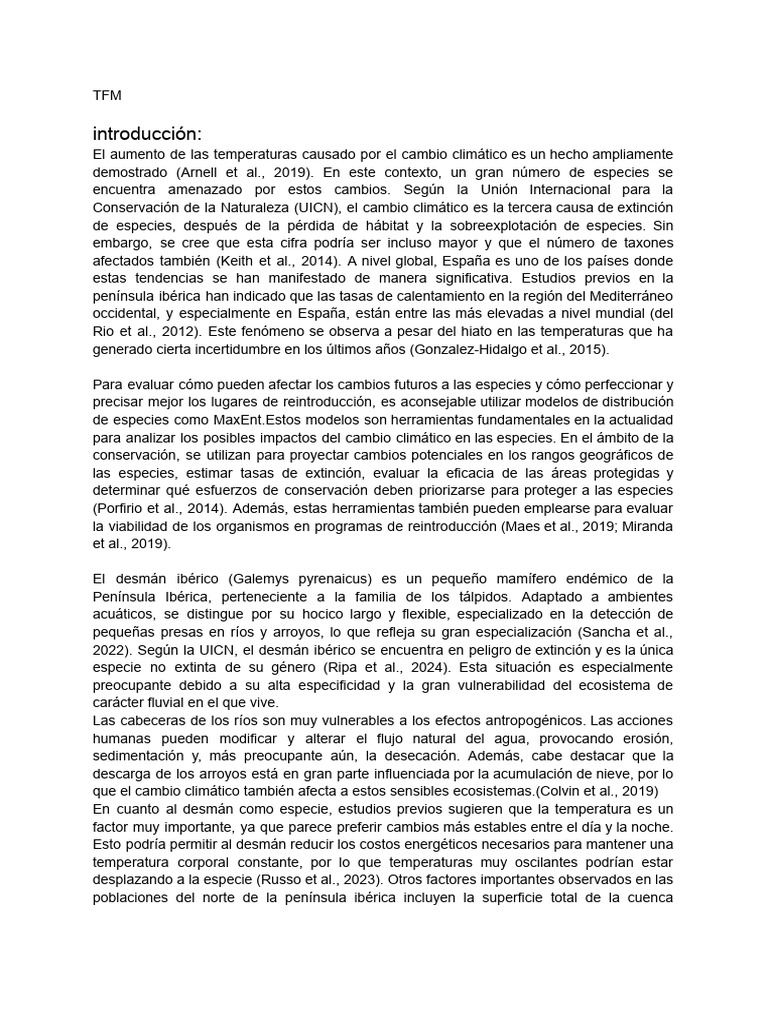 TFM

introducción:

El aumento de las temperaturas causado por el cambio climático es un hecho ampliamente demostrado (Arnell et al., 2019). En este contexto, un gran número de especies se encuentra amenazado por estos cambios. Según la Unión Internacional para la Conservación de la Naturaleza (UICN), el cambio climático es la tercera causa de extinción de especies, después de la pérdida de hábitat y la sobreexplotación de especies. Sin embargo, se cree que esta cifra podría ser incluso mayor y que el número de taxones afectados también (Keith et al., 2014). A nivel global, España es uno de los países donde estas tendencias se han manifestado de manera significativa. Estudios previos en la península ibérica han indicado que las tasas de calentamiento en la región del Mediterráneo occidental, y especialmente en España, están entre las más elevadas a nivel mundial (del Rio et al., 2012). Este fenómeno se observa a pesar del hiato en las temperaturas que ha generado cierta incertidumbre en los últimos años (Gonzalez-Hidalgo et al., 2015).

Para evaluar cómo pueden afectar los cambios futuros a las especies y cómo perfeccionar y precisar mejor los lugares de reintroducción, es aconsejable utilizar modelos de distribución de especies como MaxEnt.Estos modelos son herramientas fundamentales en la actualidad para analizar los posibles impactos del cambio climático en las especies. En el ámbito de la conservación, se utilizan para proyectar cambios potenciales en los rangos geográficos de las especies, estimar tasas de extinción, evaluar la eficacia de las áreas protegidas y determinar qué esfuerzos de conservación deben priorizarse para proteger a las especies (Porfirio et al., 2014). Además, estas herramientas también pueden emplearse para evaluar la viabilidad de los organismos en programas de reintroducción (Maes et al., 2019; Miranda et al., 2019).

El desmán ibérico (Galemys pyrenaicus) es un pequeño mamífero endémico de la Península Ibérica, perteneciente a la familia de los tálpidos. Adaptado a ambientes acuáticos, se distingue por su hocico largo y flexible, especializado en la detección de pequeñas presas en ríos y arroyos, lo que refleja su gran especialización (Sancha et al., 2022). Según la UICN, el desmán ibérico se encuentra en peligro de extinción y es la única especie no extinta de su género (Ripa et al., 2024). Esta situación es especialmente preocupante debido a su alta especificidad y la gran vulnerabilidad del ecosistema de carácter fluvial en el que vive.
Las cabeceras de los ríos son muy vulnerables a los efectos antropogénicos. Las acciones humanas pueden modificar y alterar el flujo natural del agua, provocando erosión, sedimentación y, más preocupante aún, la desecación. Además, cabe destacar que la descarga de los arroyos está en gran parte influenciada por la acumulación de nieve, por lo que el cambio climático también afecta a estos sensibles ecosistemas.(Colvin et al., 2019)
En cuanto al desmán como especie, estudios previos sugieren que la temperatura es un factor muy importante, ya que parece preferir cambios más estables entre el día y la noche. Esto podría permitir al desmán reducir los costos energéticos necesarios para mantener una temperatura corporal constante, por lo que temperaturas muy oscilantes podrían estar desplazando a la especie (Russo et al., 2023). Otros factores importantes observados en las poblaciones del norte de la península ibérica incluyen la superficie total de la cuenca